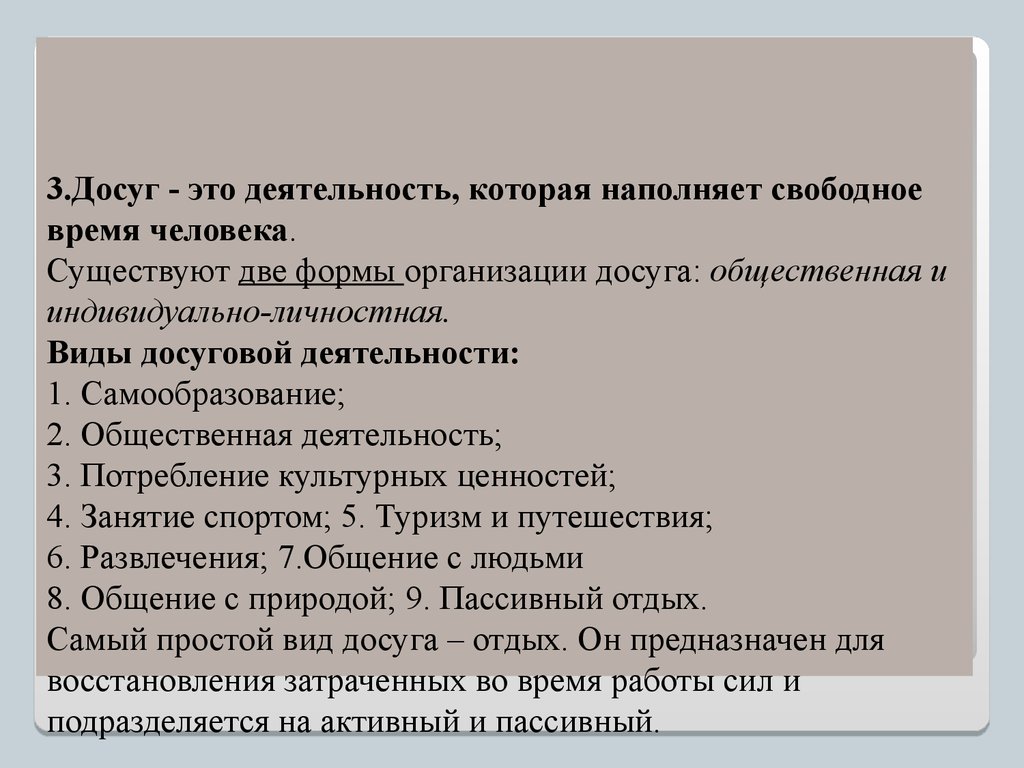 3.Досуг - это деятельность, которая наполняет свободное время человека.
Существуют две формы организации досуга: общественная и индивидуально-личностная.
Виды досуговой деятельности:
1. Самообразование;
2. Общественная деятельность;
3. Потребление культурных ценностей;
4. Занятие спортом; 5. Туризм и путешествия;
6. Развлечения; 7.Общение с людьми
8. Общение с природой; 9. Пассивный отдых.
Самый простой вид досуга – отдых. Он предназначен для восстановления затраченных во время работы сил и подразделяется на активный и пассивный.